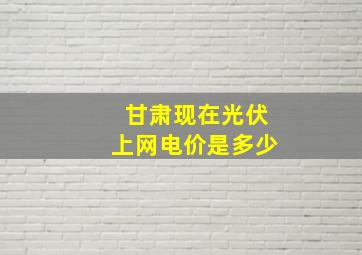 甘肃现在光伏
上网电价是多少